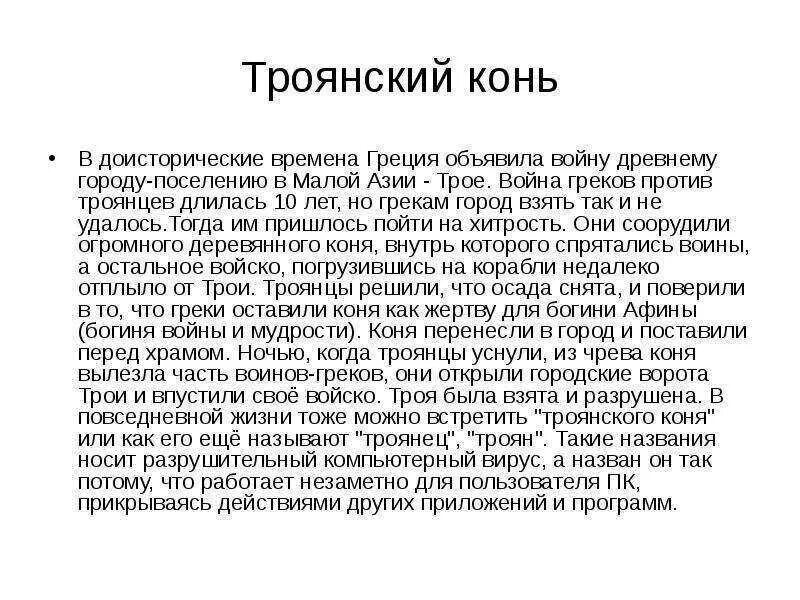 Троянский конь

• В доисторические времена Греция объявила войну древнему городу-поселению в Малой Азии - Трое. Война греков против троянцев длилась 10 лет, но грекам город взять так и не удалось.Тогда им пришлось пойти на хитрость. Они соорудили огромного деревянного коня, внутрь которого спрятались воины, а остальное войско, погрузившись на корабли недалеко отплыло от Трои. Троянцы решили, что осада снята, и поверили в то, что греки оставили коня как жертву для богини Афины (богиня войны и мудрости). Коня перенесли в город и поставили перед храмом. Ночью, когда троянцы уснули, из чрева коня вылезла часть воинов-греков, они открыли городские ворота Трои и впустили своё войско. Троя была взята и разрушена. В повседневной жизни тоже можно встретить "троянского коня" или как его ещё называют "троянец", "троян". Такие названия носит разрушительный компьютерный вирус, а назван он так потому, что работает незаметно для пользователя ПК, прикрываясь действиями других приложений и программ.